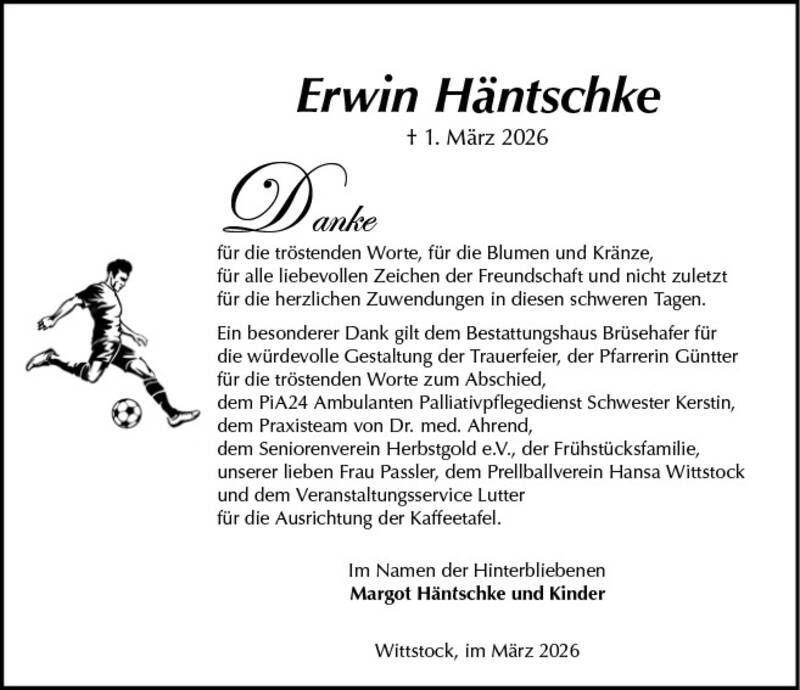 Erwin Häntschke

† 1. März 2026

Danke

für die tröstenden Worte, für die Blumen und Kränze,
für alle liebevollen Zeichen der Freundschaft und nicht zuletzt
für die herzlichen Zuwendungen in diesen schweren Tagen.

Ein besonderer Dank gilt dem Bestattungshaus Brüsehafer für
die würdevolle Gestaltung der Trauerfeier, der Pfarrerin Güntter
für die tröstenden Worte zum Abschied,
dem PiA24 Ambulanten Palliativpflegedienst Schwester Kerstin,
dem Praxisteam von Dr. med. Ahrend,
dem Seniorenverein Herbstgold e.V., der Frühstücksfamilie,
unserer lieben Frau Passler, dem Prellballverein Hansa Wittstock
und dem Veranstaltungsservice Lutter
für die Ausrichtung der Kaffeetafel.

Im Namen der Hinterbliebenen
Margot Häntschke und Kinder

Wittstock, im März 2026